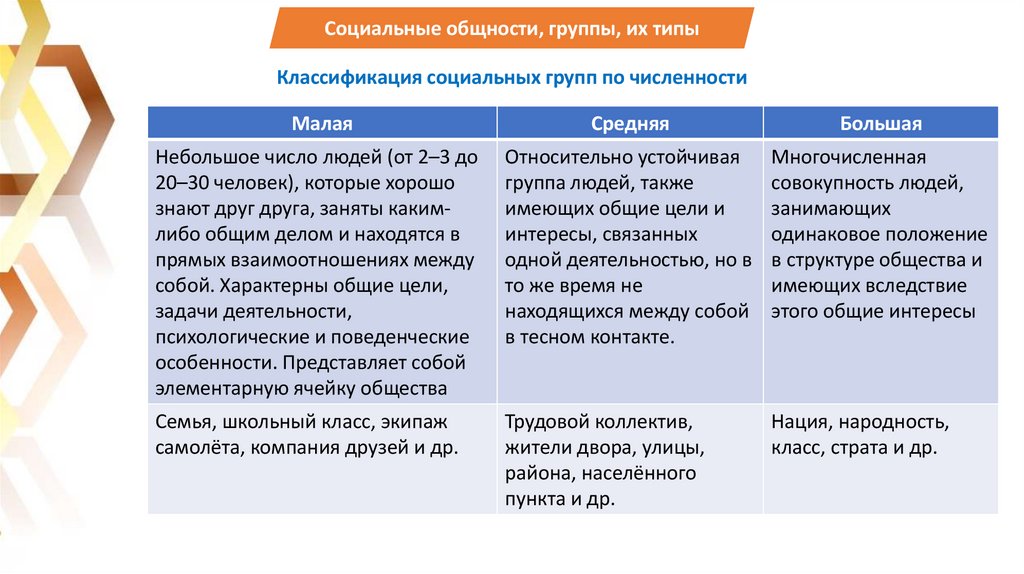 Социальные общности, группы, их типы

Классификация социальных групп по численности

| Малая | Средняя | Большая |
|---|---|---|
| Небольшое число людей (от 2–3 до 20–30 человек), которые хорошо знают друг друга, заняты каким-либо общим делом и находятся в прямых взаимоотношениях между собой. Характерны общие цели, задачи деятельности, психологические и поведенческие особенности. Представляет собой элементарную ячейку общества | Относительно устойчивая группа людей, также имеющих общие цели и интересы, связанных одной деятельностью, но в то же время не находящихся между собой в тесном контакте. | Многочисленная совокупность людей, занимающих одинаковое положение в структуре общества и имеющих вследствие этого общие интересы |
| Семья, школьный класс, экипаж самолёта, компания друзей и др. | Трудовой коллектив, жители двора, улицы, района, населённого пункта и др. | Нация, народность, класс, страта и др. |